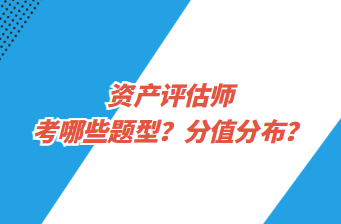 资产评估师
考哪些题型？分值分布？